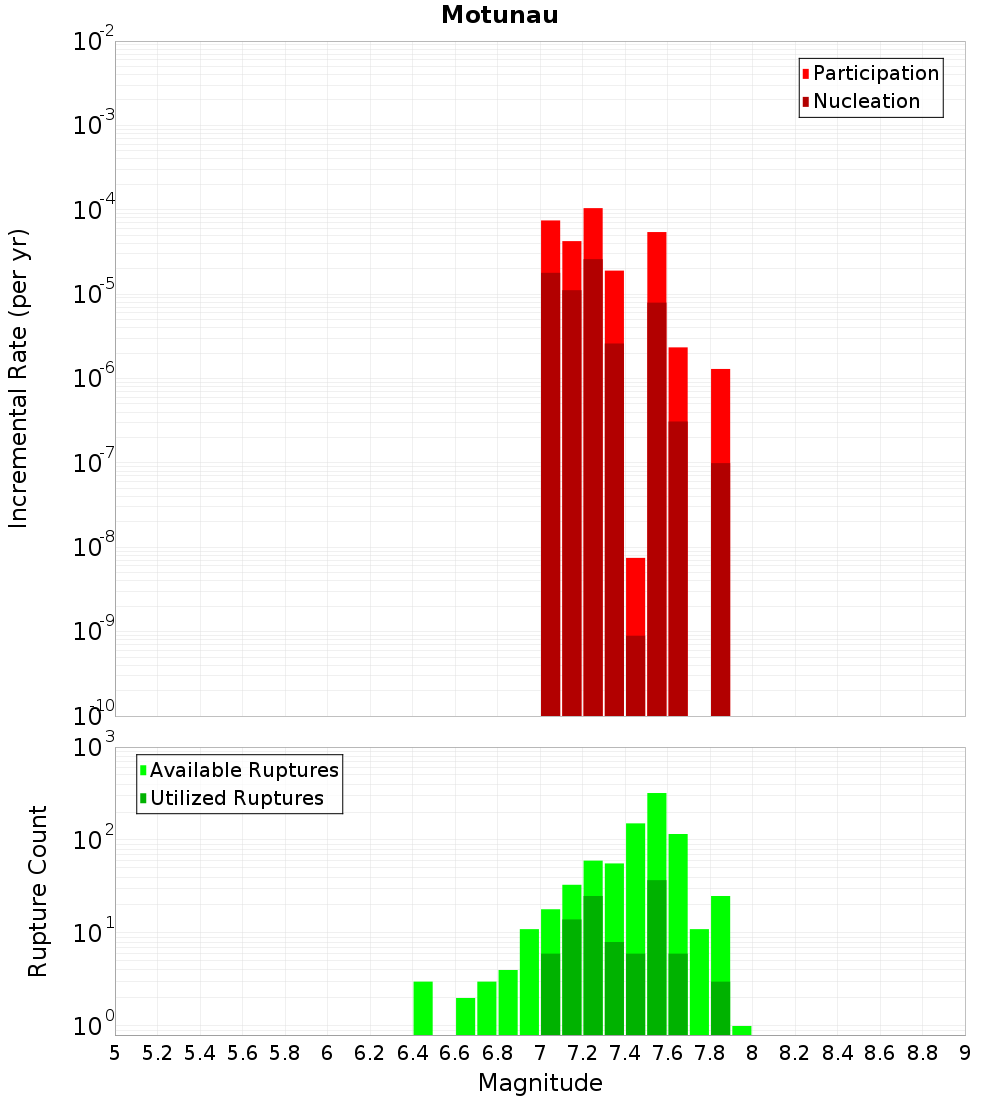 Motunau

Participation
Nucleation

Incremental Rate (per yr)

$10^{-2}$
$10^{-3}$
$10^{-4}$
$10^{-5}$
$10^{-6}$
$10^{-7}$
$10^{-8}$
$10^{-9}$
$10^{-10}$

Available Ruptures
Utilized Ruptures

Rupture Count

$10^{3}$
$10^{2}$
$10^{1}$
$10^{0}$

5 5.2 5.4 5.6 5.8 6 6.2 6.4 6.6 6.8 7 7.2 7.4 7.6 7.8 8 8.2 8.4 8.6 8.8 9

Magnitude